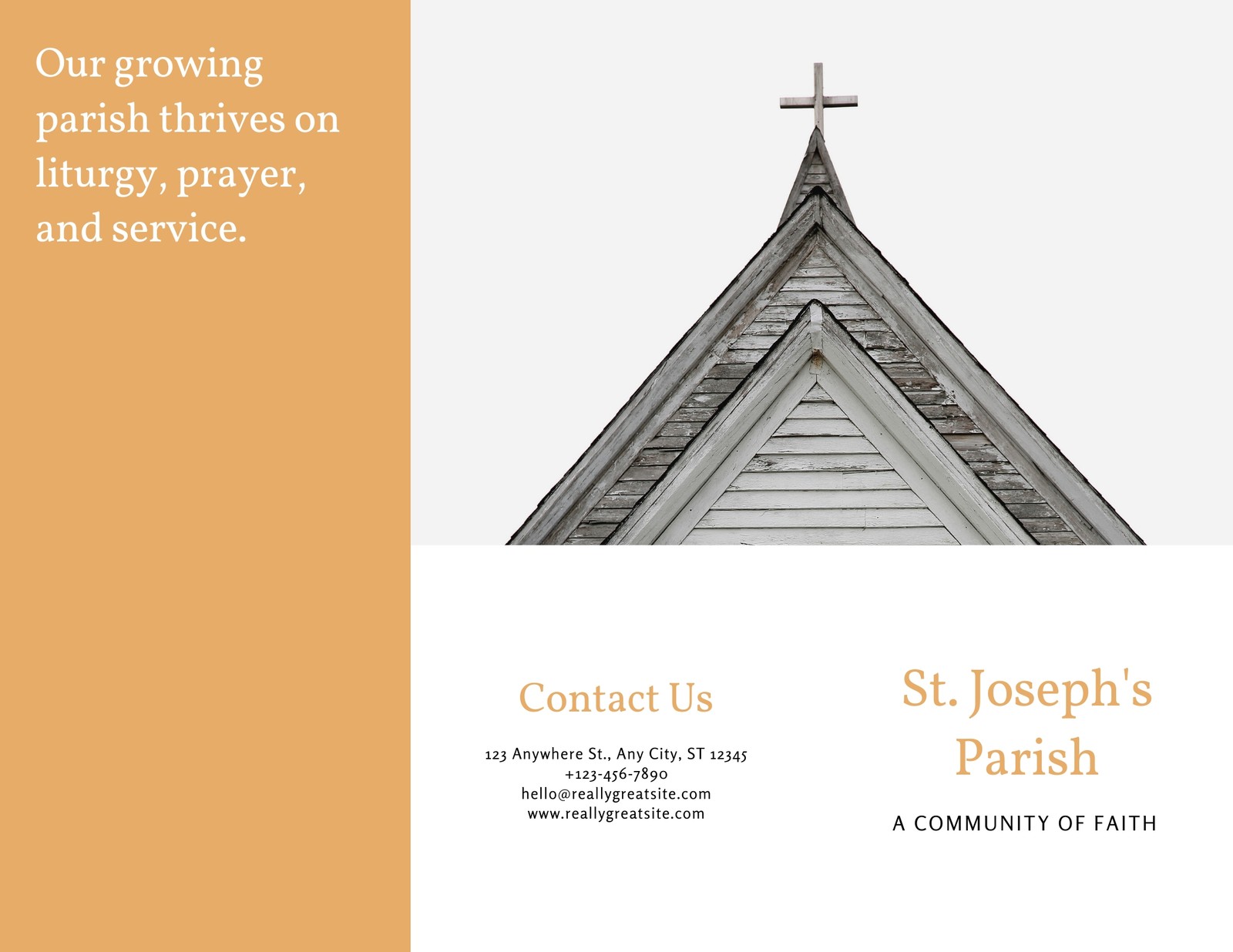 Our growing parish thrives on liturgy, prayer, and service.

Contact Us

123 Anywhere St., Any City, ST 12345
+123-456-7890
hello@reallygreatsite.com
www.reallygreatsite.com

St. Joseph's Parish

A COMMUNITY OF FAITH